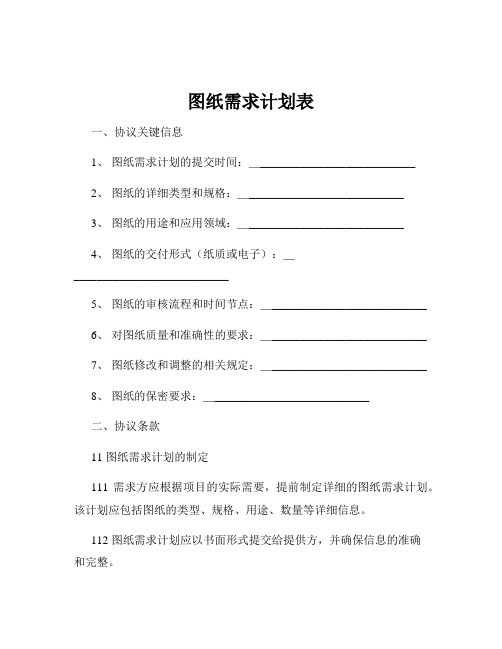 图纸需求计划表

一、协议关键信息

1、 图纸需求计划的提交时间：____________________________

2、 图纸的详细类型和规格：____________________________

3、 图纸的用途和应用领域：____________________________

4、 图纸的交付形式（纸质或电子）：____________________________

5、 图纸的审核流程和时间节点：____________________________

6、 对图纸质量和准确性的要求：____________________________

7、 图纸修改和调整的相关规定：____________________________

8、 图纸的保密要求：____________________________

二、协议条款

11 图纸需求计划的制定

111 需求方应根据项目的实际需要，提前制定详细的图纸需求计划。该计划应包括图纸的类型、规格、用途、数量等详细信息。

112 图纸需求计划应以书面形式提交给提供方，并确保信息的准确和完整。